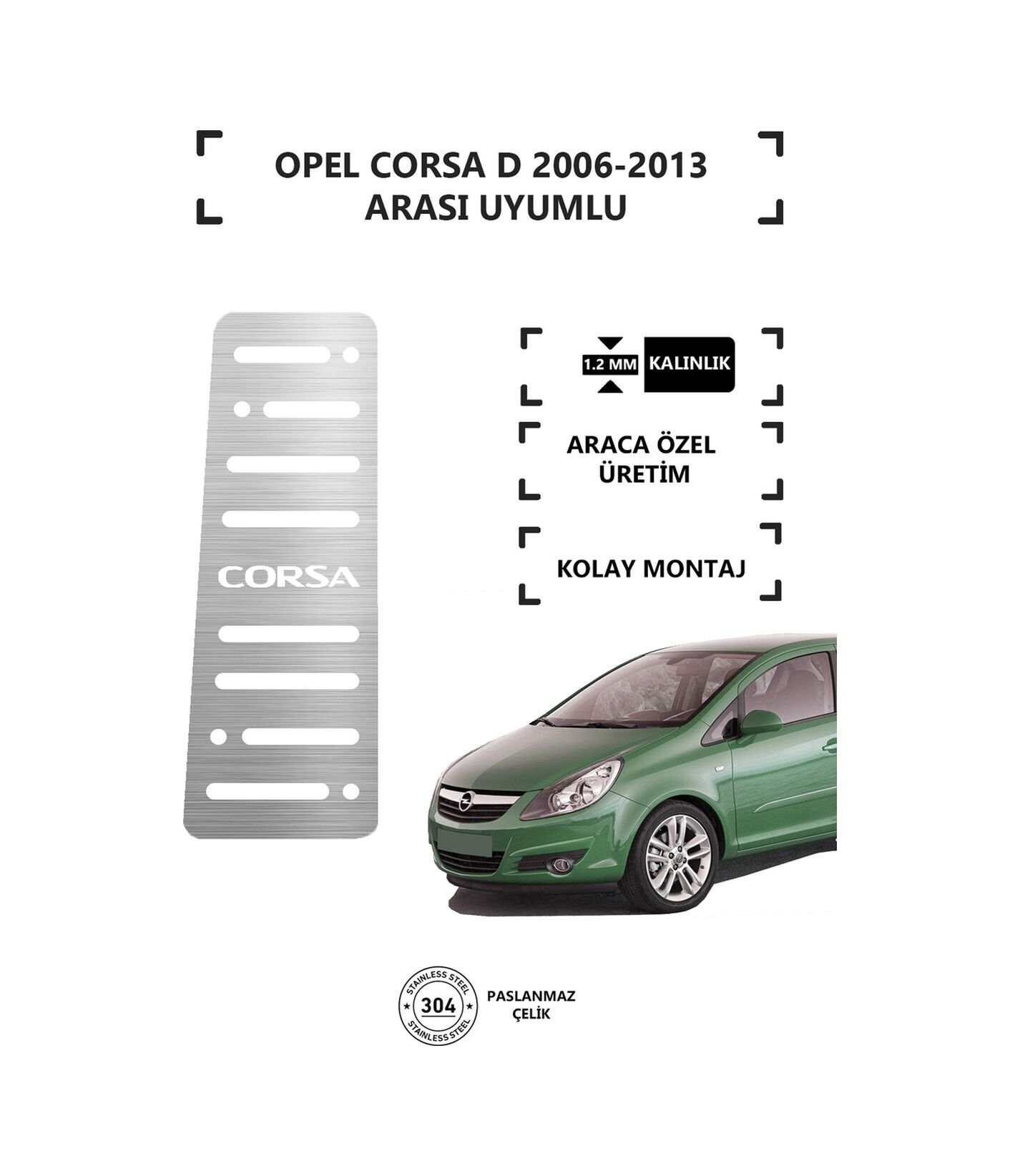 OPEL CORSA D 2006-2013
ARASI UYUMLU

CORSA

1.2 MM KALINLIK

ARACA ÖZEL
ÜRETİM

KOLAY MONTAJ

STAINLESS STEEL
304
STAINLESS STEEL

PASLANMAZ
ÇELİK